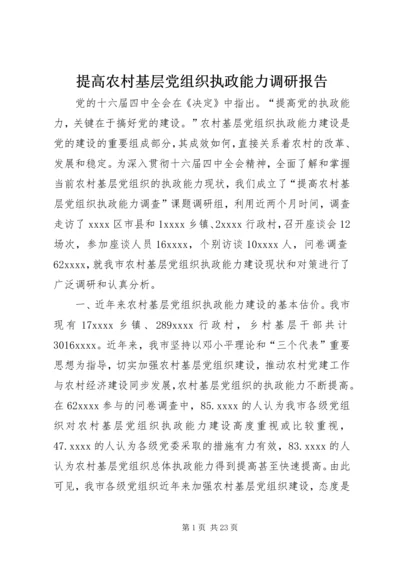 提高农村基层党组织执政能力调研报告

党的十六届四中全会在《决定》中指出。“提高党的执政能力，关键在于搞好党的建设。”农村基层党组织执政能力建设是党的建设的重要组成部分，其成效如何，直接关系着农村的改革、发展和稳定。为深入贯彻十六届四中全会精神，全面了解和掌握当前农村基层党组织的执政能力现状，我们成立了“提高农村基层党组织执政能力调查”课题调研组，利用近两个月时间，调查走访了 xxxx 区市县和 1xxxx 乡镇、2xxxx 行政村，召开座谈会 12 场次，参加座谈人员 16xxxx，个别访谈 10xxxx 人，问卷调查 62xxxx，就我市农村基层党组织执政能力建设现状和对策进行了广泛调研和认真分析。

一、近年来农村基层党组织执政能力建设的基本估价。我市现有 17xxxx 乡镇、289xxxx 行政村，乡村基层干部共计 3016xxxx。近年来，我市坚持以邓小平理论和“三个代表”重要思想为指导，切实加强农村基层党组织建设，推动农村党建工作与农村经济建设同步发展，农村基层党组织的执政能力不断提高。在 62xxxx 参与的问卷调查中，85.xxxx 的人认为我市各级党组织对农村基层党组织执政能力建设高度重视或比较重视，47.xxxx 的人认为各级党委采取的措施有力有效，83.xxxx 的人认为农村基层党组织总体执政能力得到提高甚至快速提高。由此可见，我市各级党组织近年来加强农村基层党组织建设，态度是

第 1 页 共 23 页